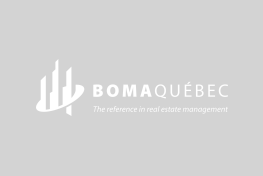 BOMAQUÉBEC
The reference in real estate management